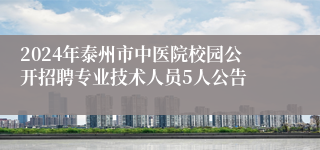 2024年泰州市中医院校园公开招聘专业技术人员5人公告